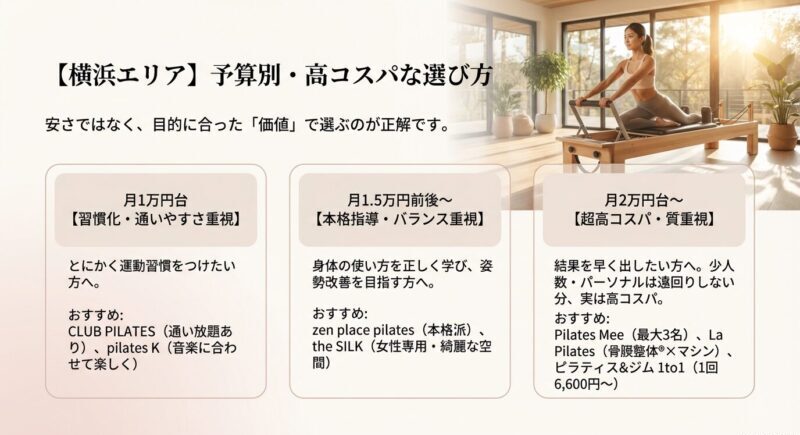 【横浜エリア】予算別・高コスパな選び方

安さではなく、目的に合った「価値」で選ぶのが正解です。

月1万円台
【習慣化・通いやすさ重視】

とにかく運動習慣をつけたい方へ。

おすすめ:
CLUB PILATES（通い放題あり）、pilates K（音楽に合わせて楽しく）

月1.5万円前後〜
【本格指導・バランス重視】

身体の使い方を正しく学び、姿勢改善を目指す方へ。

おすすめ:
zen place pilates（本格派）、the SILK（女性専用・綺麗な空間）

月2万円台〜
【超高コスパ・質重視】

結果を早く出したい方へ。少人数・パーソナルは遠回りしない分、実は高コスパ。

おすすめ:
Pilates Mee（最大3名）、La Pilates（骨膜整体®×マシン）、ピラティス&ジム 1to1（1回6,600円〜）